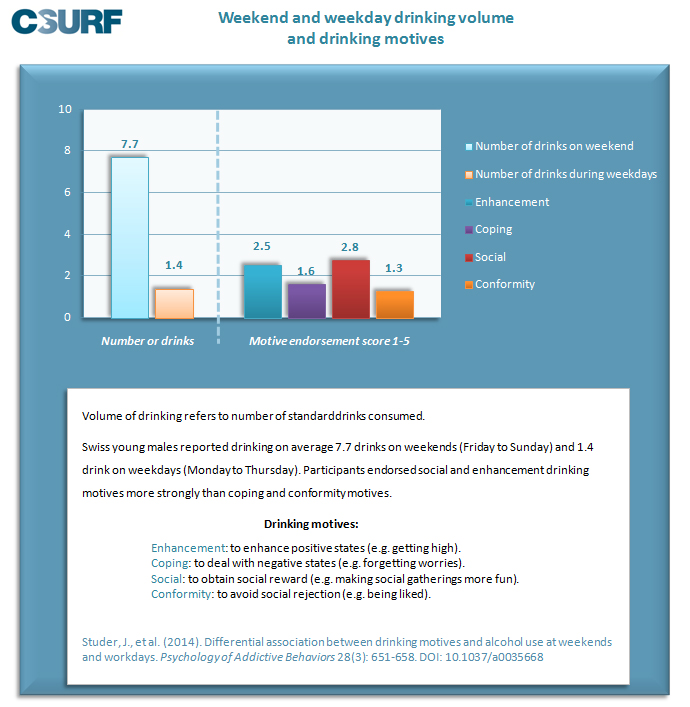 C-SURF

Weekend and weekday drinking volume and drinking motives

10
8
6
4
2
0

7.7
1.4
2.5
1.6
2.8
1.3

Number or drinks
Motive endorsement score 1-5

Number of drinks on weekend
Number of drinks during weekdays
Enhancement
Coping
Social
Conformity

Volume of drinking refers to number of standarddrinks consumed.

Swiss young males reported drinking on average 7.7 drinks on weekends (Friday to Sunday) and 1.4 drink on weekdays (Monday to Thursday). Participants endorsed social and enhancement drinking motives more strongly than coping and conformity motives.

Drinking motives:

Enhancement: to enhance positive states (e.g. getting high).
Coping: to deal with negative states (e.g. forgetting worries).
Social: to obtain social reward (e.g. making social gatherings more fun).
Conformity: to avoid social rejection (e.g. being liked).

Studer, J., et al. (2014). Differential association between drinking motives and alcohol use at weekends and workdays. Psychology of Addictive Behaviors 28(3): 651-658. DOI: 10.1037/a0035668